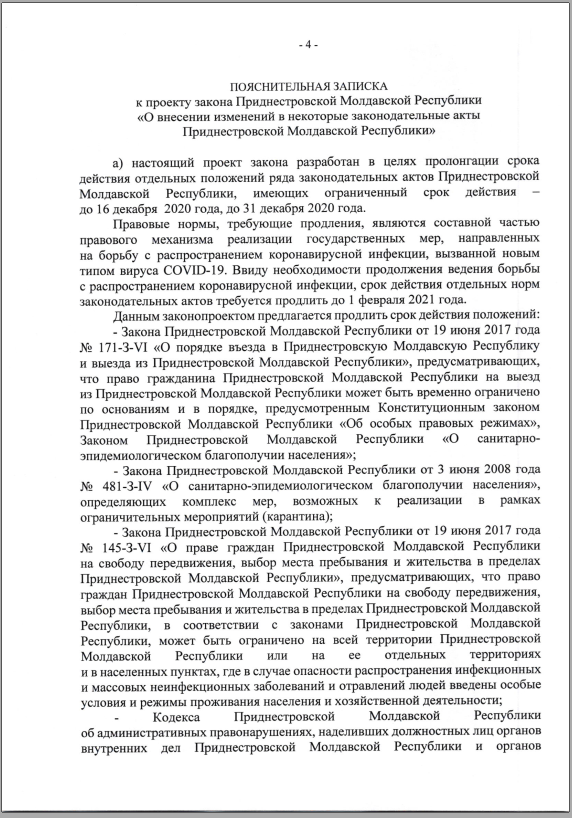 - 4 -

ПОЯСНИТЕЛЬНАЯ ЗАПИСКА
к проекту закона Приднестровской Молдавской Республики
«О внесении изменений в некоторые законодательные акты
Приднестровской Молдавской Республики»

а) настоящий проект закона разработан в целях пролонгации срока действия отдельных положений ряда законодательных актов Приднестровской Молдавской Республики, имеющих ограниченный срок действия – до 16 декабря 2020 года, до 31 декабря 2020 года.

Правовые нормы, требующие продления, являются составной частью правового механизма реализации государственных мер, направленных на борьбу с распространением коронавирусной инфекции, вызванной новым типом вируса COVID-19. Ввиду необходимости продолжения ведения борьбы с распространением коронавирусной инфекции, срок действия отдельных норм законодательных актов требуется продлить до 1 февраля 2021 года.

Данным законопроектом предлагается продлить срок действия положений:

- Закона Приднестровской Молдавской Республики от 19 июня 2017 года № 171-З-VI «О порядке въезда в Приднестровскую Молдавскую Республику и выезда из Приднестровской Молдавской Республики», предусматривающих, что право гражданина Приднестровской Молдавской Республики на выезд из Приднестровской Молдавской Республики может быть временно ограничено по основаниям и в порядке, предусмотренным Конституционным законом Приднестровской Молдавской Республики «Об особых правовых режимах», Законом Приднестровской Молдавской Республики «О санитарно-эпидемиологическом благополучии населения»;

- Закона Приднестровской Молдавской Республики от 3 июня 2008 года № 481-З-IV «О санитарно-эпидемиологическом благополучии населения», определяющих комплекс мер, возможных к реализации в рамках ограничительных мероприятий (карантина);

- Закона Приднестровской Молдавской Республики от 19 июня 2017 года № 145-З-VI «О праве граждан Приднестровской Молдавской Республики на свободу передвижения, выбор места пребывания и жительства в пределах Приднестровской Молдавской Республики», предусматривающих, что право граждан Приднестровской Молдавской Республики на свободу передвижения, выбор места пребывания и жительства в пределах Приднестровской Молдавской Республики, в соответствии с законами Приднестровской Молдавской Республики, может быть ограничено на всей территории Приднестровской Молдавской Республики или на ее отдельных территориях и в населенных пунктах, где в случае опасности распространения инфекционных и массовых неинфекционных заболеваний и отравлений людей введены особые условия и режимы проживания населения и хозяйственной деятельности;

- Кодекса Приднестровской Молдавской Республики об административных правонарушениях, наделивших должностных лиц органов внутренних дел Приднестровской Молдавской Республики и органов